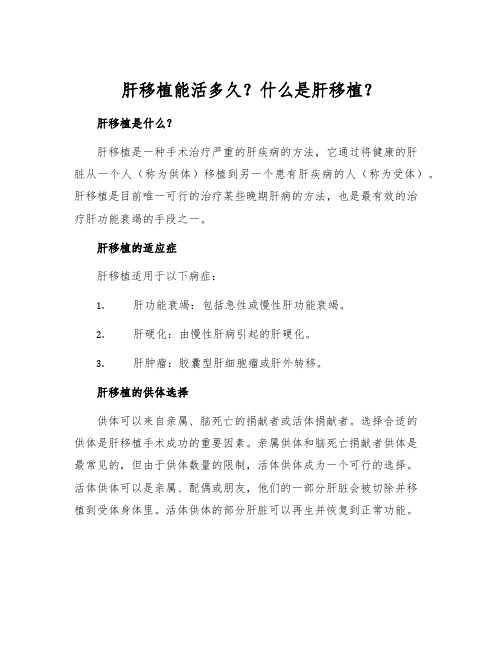 肝移植能活多久？什么是肝移植？

肝移植是什么？

肝移植是一种手术治疗严重的肝疾病的方法，它通过将健康的肝脏从一个人（称为供体）移植到另一个患有肝疾病的人（称为受体）。肝移植是目前唯一可行的治疗某些晚期肝病的方法，也是最有效的治疗肝功能衰竭的手段之一。

肝移植的适应症

肝移植适用于以下病症：

1. 肝功能衰竭：包括急性或慢性肝功能衰竭。

2. 肝硬化：由慢性肝病引起的肝硬化。

3. 肝肿瘤：胶囊型肝细胞瘤或肝外转移。

肝移植的供体选择

供体可以来自亲属、脑死亡的捐献者或活体捐献者。选择合适的供体是肝移植手术成功的重要因素。亲属供体和脑死亡捐献者供体是最常见的，但由于供体数量的限制，活体供体成为一个可行的选择。活体供体可以是亲属、配偶或朋友，他们的一部分肝脏会被切除并移植到受体身体里。活体供体的部分肝脏可以再生并恢复到正常功能。